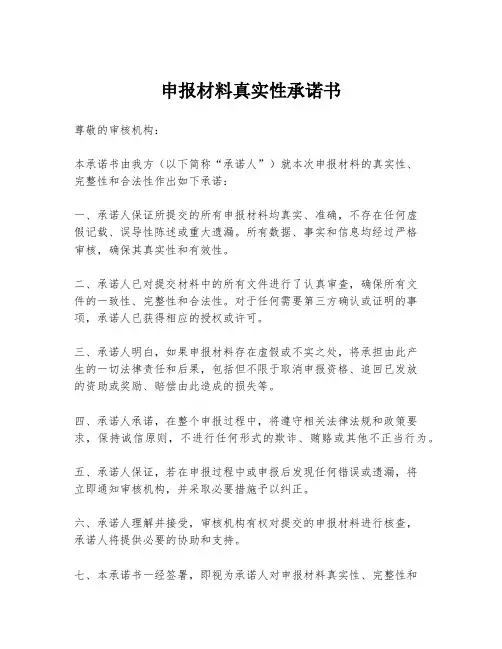 申报材料真实性承诺书

尊敬的审核机构：

本承诺书由我方（以下简称“承诺人”）就本次申报材料的真实性、完整性和合法性作出如下承诺：

一、承诺人保证所提交的所有申报材料均真实、准确，不存在任何虚假记载、误导性陈述或重大遗漏。所有数据、事实和信息均经过严格审核，确保其真实性和有效性。

二、承诺人已对提交材料中的所有文件进行了认真审查，确保所有文件的一致性、完整性和合法性。对于任何需要第三方确认或证明的事项，承诺人已获得相应的授权或许可。

三、承诺人明白，如果申报材料存在虚假或不实之处，将承担由此产生的一切法律责任和后果，包括但不限于取消申报资格、追回已发放的资助或奖励、赔偿由此造成的损失等。

四、承诺人承诺，在整个申报过程中，将遵守相关法律法规和政策要求，保持诚信原则，不进行任何形式的欺诈、贿赂或其他不正当行为。

五、承诺人保证，若在申报过程中或申报后发现任何错误或遗漏，将立即通知审核机构，并采取必要措施予以纠正。

六、承诺人理解并接受，审核机构有权对提交的申报材料进行核查，承诺人将提供必要的协助和支持。

七、本承诺书一经签署，即视为承诺人对申报材料真实性、完整性和